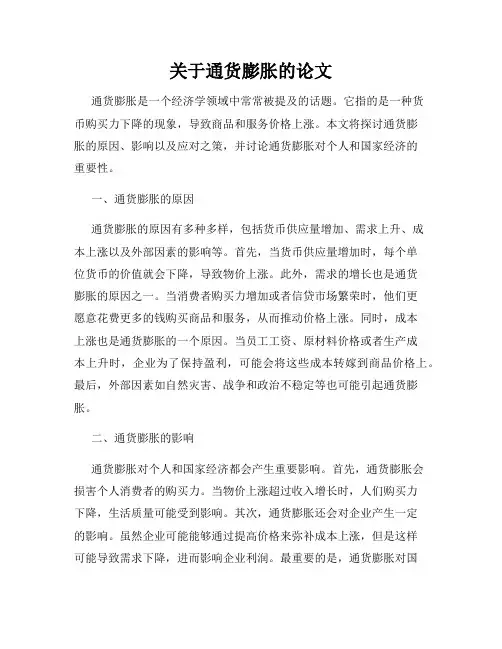 关于通货膨胀的论文

通货膨胀是一个经济学领域中常常被提及的话题。它指的是一种货币购买力下降的现象，导致商品和服务价格上涨。本文将探讨通货膨胀的原因、影响以及应对之策，并讨论通货膨胀对个人和国家经济的重要性。

一、通货膨胀的原因

通货膨胀的原因有多种多样，包括货币供应量增加、需求上升、成本上涨以及外部因素的影响等。首先，当货币供应量增加时，每个单位货币的价值就会下降，导致物价上涨。此外，需求的增长也是通货膨胀的原因之一。当消费者购买力增加或者信贷市场繁荣时，他们更愿意花费更多的钱购买商品和服务，从而推动价格上涨。同时，成本上涨也是通货膨胀的一个原因。当员工工资、原材料价格或者生产成本上升时，企业为了保持盈利，可能会将这些成本转嫁到商品价格上。最后，外部因素如自然灾害、战争和政治不稳定等也可能引起通货膨胀。

二、通货膨胀的影响

通货膨胀对个人和国家经济都会产生重要影响。首先，通货膨胀会损害个人消费者的购买力。当物价上涨超过收入增长时，人们购买力下降，生活质量可能受到影响。其次，通货膨胀还会对企业产生一定的影响。虽然企业可能能够通过提高价格来弥补成本上涨，但是这样可能导致需求下降，进而影响企业利润。最重要的是，通货膨胀对国